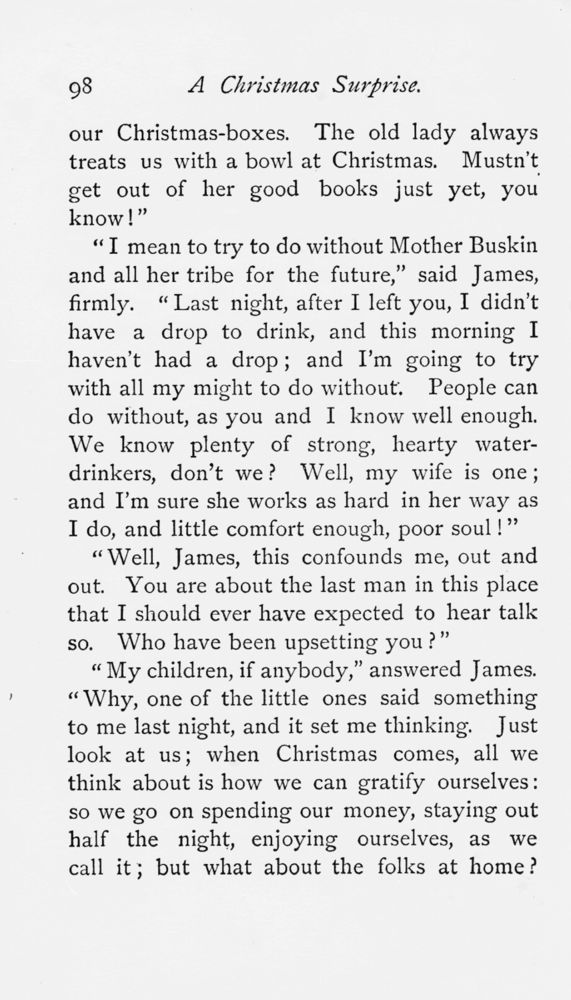 98 A Christmas Surprise.

our Christmas-boxes. The old lady always treats us with a bowl at Christmas. Mustn't get out of her good books just yet, you know!"

"I mean to try to do without Mother Buskin and all her tribe for the future," said James, firmly. "Last night, after I left you, I didn't have a drop to drink, and this morning I haven't had a drop; and I'm going to try with all my might to do without. People can do without, as you and I know well enough. We know plenty of strong, hearty water-drinkers, don't we? Well, my wife is one; and I'm sure she works as hard in her way as I do, and little comfort enough, poor soul!"

"Well, James, this confounds me, out and out. You are about the last man in this place that I should ever have expected to hear talk so. Who have been upsetting you?"

"My children, if anybody," answered James. "Why, one of the little ones said something to me last night, and it set me thinking. Just look at us; when Christmas comes, all we think about is how we can gratify ourselves: so we go on spending our money, staying out half the night, enjoying ourselves, as we call it; but what about the folks at home?